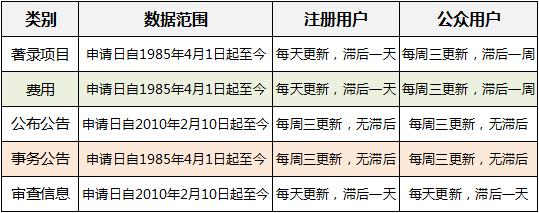 | 类别 | 数据范围 | 注册用户 | 公众用户 |
|---|---|---|---|
| 著录项目 | 申请日自1985年4月1日起至今 | 每天更新，滞后一天 | 每周三更新，滞后一周 |
| 费用 | 申请日自1985年4月1日起至今 | 每天更新，滞后一天 | 每周三更新，滞后一周 |
| 公布公告 | 申请日自2010年2月10日起至今 | 每周三更新，无滞后 | 每周三更新，无滞后 |
| 事务公告 | 申请日自1985年4月1日起至今 | 每周三更新，无滞后 | 每周三更新，无滞后 |
| 审查信息 | 申请日自2010年2月10日起至今 | 每天更新，滞后一天 | 每天更新，滞后一天 |